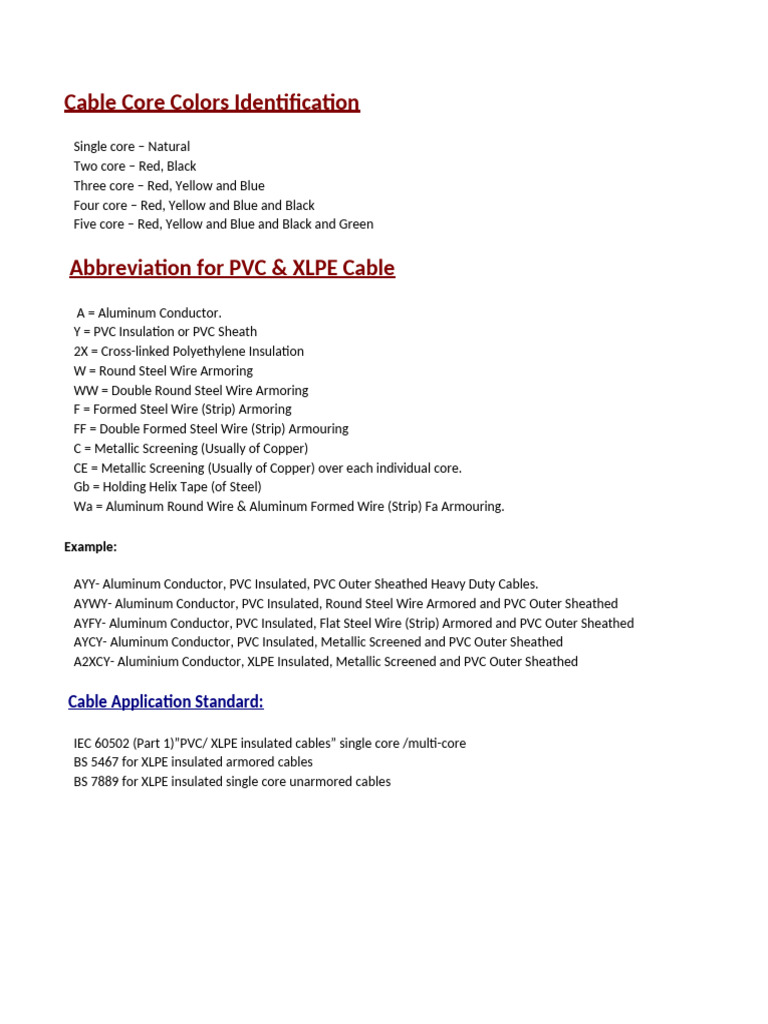 Cable Core Colors Identification

Single core – Natural
Two core – Red, Black
Three core – Red, Yellow and Blue
Four core – Red, Yellow and Blue and Black
Five core – Red, Yellow and Blue and Black and Green

Abbreviation for PVC & XLPE Cable

A = Aluminum Conductor.
Y = PVC Insulation or PVC Sheath
2X = Cross-linked Polyethylene Insulation
W = Round Steel Wire Armoring
WW = Double Round Steel Wire Armoring
F = Formed Steel Wire (Strip) Armoring
FF = Double Formed Steel Wire (Strip) Armouring
C = Metallic Screening (Usually of Copper)
CE = Metallic Screening (Usually of Copper) over each individual core.
Gb = Holding Helix Tape (of Steel)
Wa = Aluminum Round Wire & Aluminum Formed Wire (Strip) Fa Armouring.

Example:

AYY- Aluminum Conductor, PVC Insulated, PVC Outer Sheathed Heavy Duty Cables.
AYWY- Aluminum Conductor, PVC Insulated, Round Steel Wire Armored and PVC Outer Sheathed
AYFY- Aluminum Conductor, PVC Insulated, Flat Steel Wire (Strip) Armored and PVC Outer Sheathed
AYCY- Aluminum Conductor, PVC Insulated, Metallic Screened and PVC Outer Sheathed
A2XCY- Aluminium Conductor, XLPE Insulated, Metallic Screened and PVC Outer Sheathed

Cable Application Standard:

IEC 60502 (Part 1)"PVC/ XLPE insulated cables" single core /multi-core
BS 5467 for XLPE insulated armored cables
BS 7889 for XLPE insulated single core unarmored cables